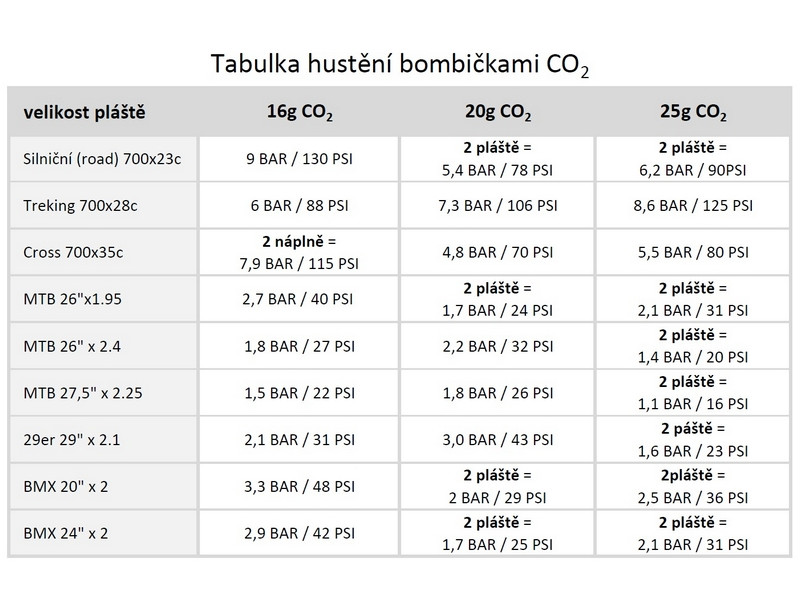 Tabulka hustění bombičkami $CO_2$

| velikost pláště | 16g $CO_2$ | 20g $CO_2$ | 25g $CO_2$ |
|---|---|---|---|
| Silniční (road) 700x23c | 9 BAR / 130 PSI | 2 pláště = 5,4 BAR / 78 PSI | 2 pláště = 6,2 BAR / 90PSI |
| Treking 700x28c | 6 BAR / 88 PSI | 7,3 BAR / 106 PSI | 8,6 BAR / 125 PSI |
| Cross 700x35c | 2 náplně = 7,9 BAR / 115 PSI | 4,8 BAR / 70 PSI | 5,5 BAR / 80 PSI |
| MTB 26"x1.95 | 2,7 BAR / 40 PSI | 2 pláště = 1,7 BAR / 24 PSI | 2 pláště = 2,1 BAR / 31 PSI |
| MTB 26" x 2.4 | 1,8 BAR / 27 PSI | 2,2 BAR / 32 PSI | 2 pláště = 1,4 BAR / 20 PSI |
| MTB 27,5" x 2.25 | 1,5 BAR / 22 PSI | 1,8 BAR / 26 PSI | 2 pláště = 1,1 BAR / 16 PSI |
| 29er 29" x 2.1 | 2,1 BAR / 31 PSI | 3,0 BAR / 43 PSI | 2 páště = 1,6 BAR / 23 PSI |
| BMX 20" x 2 | 3,3 BAR / 48 PSI | 2 pláště = 2 BAR / 29 PSI | 2pláště = 2,5 BAR / 36 PSI |
| BMX 24" x 2 | 2,9 BAR / 42 PSI | 2 pláště = 1,7 BAR / 25 PSI | 2 pláště = 2,1 BAR / 31 PSI |